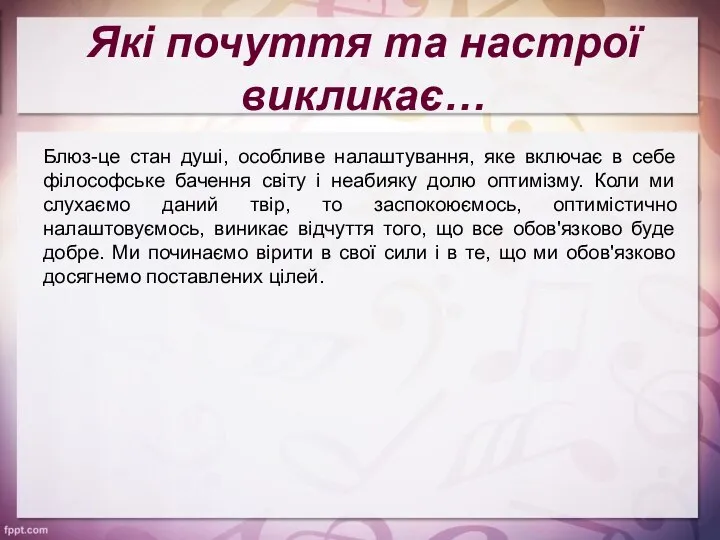 Які почуття та настрої викликає…

Блюз-це стан душі, особливе налаштування, яке включає в себе філософське бачення світу і неабияку долю оптимізму. Коли ми слухаємо даний твір, то заспокоюємось, оптимістично налаштовуємось, виникає відчуття того, що все обов'язково буде добре. Ми починаємо вірити в свої сили і в те, що ми обов'язково досягнемо поставлених цілей.

fppt.com